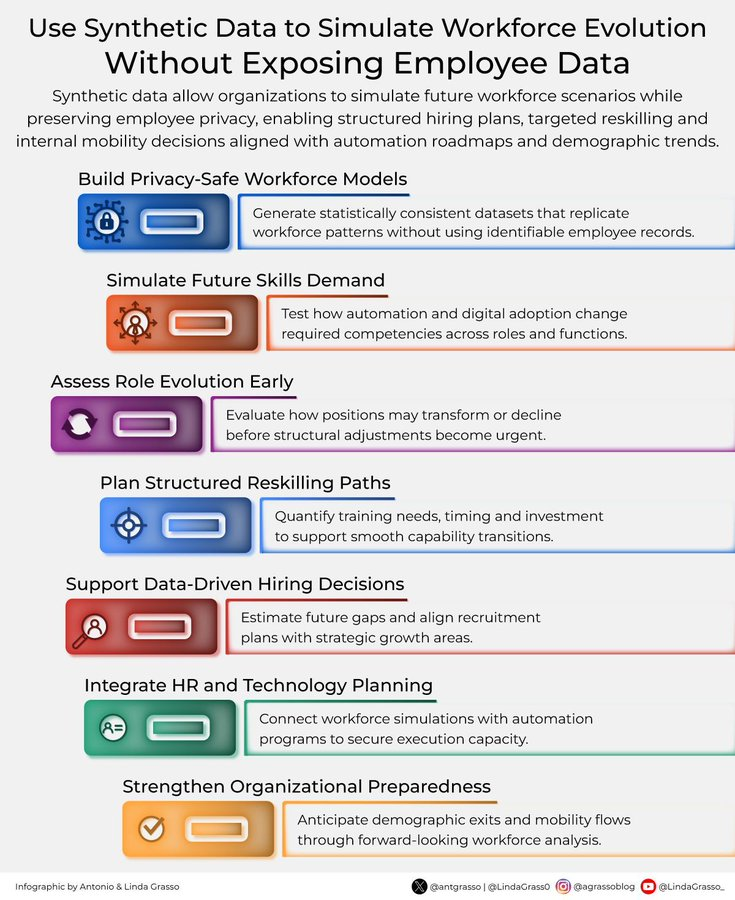 Use Synthetic Data to Simulate Workforce Evolution
Without Exposing Employee Data

Synthetic data allow organizations to simulate future workforce scenarios while preserving employee privacy, enabling structured hiring plans, targeted reskilling and internal mobility decisions aligned with automation roadmaps and demographic trends.

Build Privacy-Safe Workforce Models
Generate statistically consistent datasets that replicate workforce patterns without using identifiable employee records.

Simulate Future Skills Demand
Test how automation and digital adoption change required competencies across roles and functions.

Assess Role Evolution Early
Evaluate how positions may transform or decline before structural adjustments become urgent.

Plan Structured Reskilling Paths
Quantify training needs, timing and investment to support smooth capability transitions.

Support Data-Driven Hiring Decisions
Estimate future gaps and align recruitment plans with strategic growth areas.

Integrate HR and Technology Planning
Connect workforce simulations with automation programs to secure execution capacity.

Strengthen Organizational Preparedness
Anticipate demographic exits and mobility flows through forward-looking workforce analysis.

Infographic by Antonio & Linda Grasso

@antgrasso | @LindaGrass0 @agrassoblog @LindaGrasso_